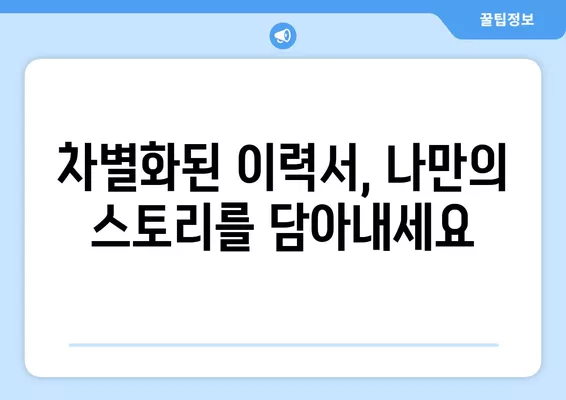 꿀팁정보

차별화된 이력서, 나만의 스토리를 담아내세요